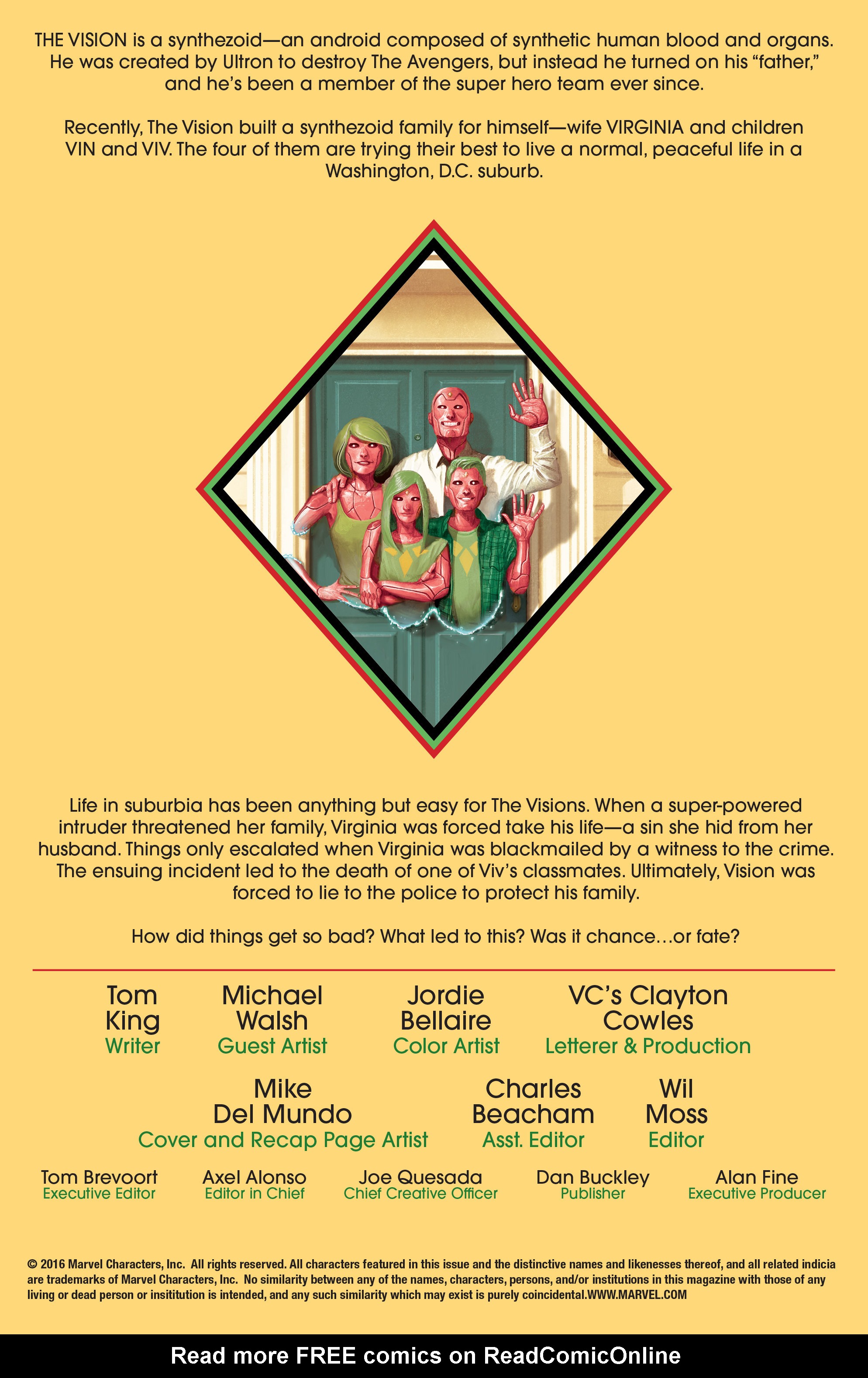 THE VISION is a synthezoid—an android composed of synthetic human blood and organs. He was created by Ultron to destroy The Avengers, but instead he turned on his "father," and he's been a member of the super hero team ever since.

Recently, The Vision built a synthezoid family for himself—wife VIRGINIA and children VIN and VIV. The four of them are trying their best to live a normal, peaceful life in a Washington, D.C. suburb.

Life in suburbia has been anything but easy for The Visions. When a super-powered intruder threatened her family, Virginia was forced take his life—a sin she hid from her husband. Things only escalated when Virginia was blackmailed by a witness to the crime. The ensuing incident led to the death of one of Viv's classmates. Ultimately, Vision was forced to lie to the police to protect his family.

How did things get so bad? What led to this? Was it chance...or fate?

Tom King
Writer

Michael Walsh
Guest Artist

Jordie Bellaire
Color Artist

VC's Clayton Cowles
Letterer & Production

Mike Del Mundo
Cover and Recap Page Artist

Charles Beacham
Asst. Editor

Wil Moss
Editor

Tom Brevoort
Executive Editor

Axel Alonso
Editor in Chief

Joe Quesada
Chief Creative Officer

Dan Buckley
Publisher

Alan Fine
Executive Producer

© 2016 Marvel Characters, Inc. All rights reserved. All characters featured in this issue and the distinctive names and likenesses thereof, and all related indicia are trademarks of Marvel Characters, Inc. No similarity between any of the names, characters, persons, and/or institutions in this magazine with those of any living or dead person or insititution is intended, and any such similarity which may exist is purely coincidental.WWW.MARVEL.COM

Read more FREE comics on ReadComicOnline